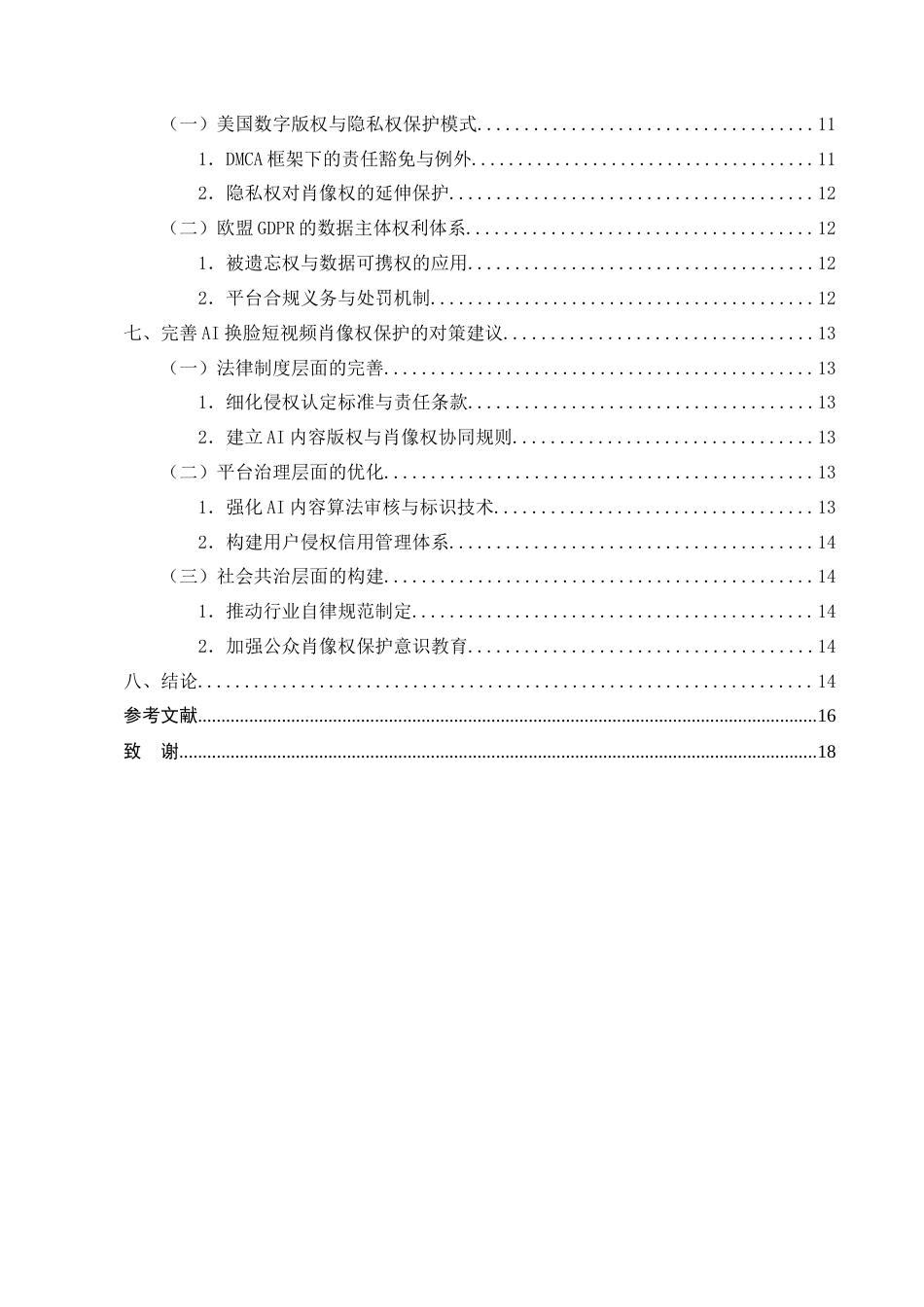 （一）美国数字版权与隐私权保护模式 11

1.DMCA框架下的责任豁免与例外 11

2.隐私权对肖像权的延伸保护 12

（二）欧盟GDPR的数据主体权利体系 12

1.被遗忘权与数据可携权的应用 12

2.平台合规义务与处罚机制 12

七、完善AI换脸短视频肖像权保护的对策建议 13

（一）法律制度层面的完善 13

1.细化侵权认定标准与责任条款 13

2.建立AI内容版权与肖像权协同规则 13

（二）平台治理层面的优化 13

1.强化AI内容算法审核与标识技术 13

2.构建用户侵权信用管理体系 14

（三）社会共治层面的构建 14

1.推动行业自律规范制定 14

2.加强公众肖像权保护意识教育 14

八、结论 14

参考文献 16

致 谢 18